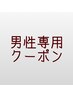 男性専用
クーポン